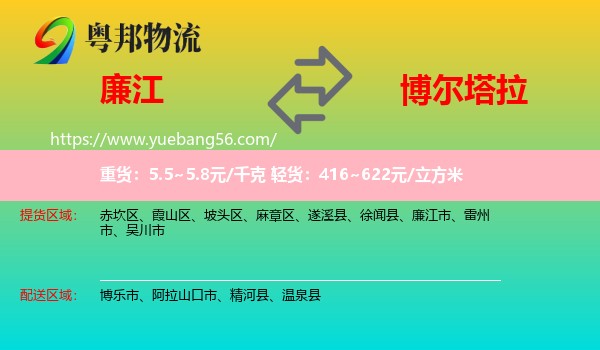 粤邦物流

廉江

博尔塔拉

https://www.yuebang56.com/

重货：5.5~5.8元/千克 轻货：416~622元/立方米

提货区域： 赤坎区、霞山区、坡头区、麻章区、遂溪县、徐闻县、廉江市、雷州市、吴川市

配送区域： 博乐市、阿拉山口市、精河县、温泉县